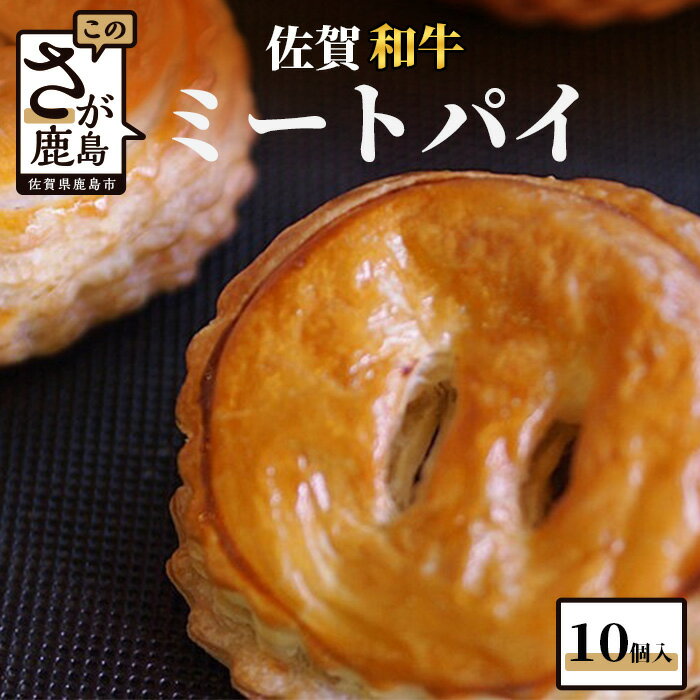 この
さが
鹿島
佐賀県鹿島市

佐賀 和牛
ミートパイ

10個入